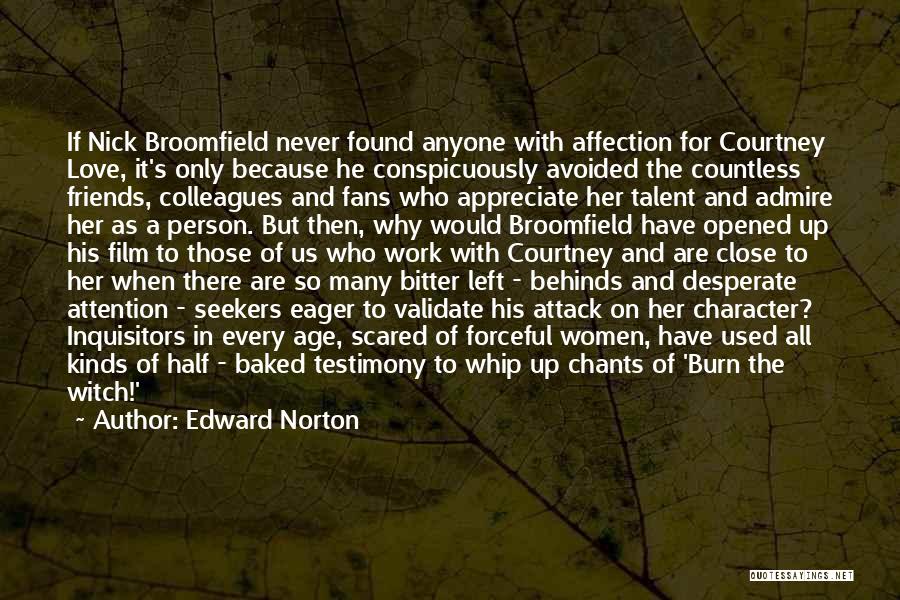 If Nick Broomfield never found anyone with affection for Courtney Love, it's only because he conspicuously avoided the countless friends, colleagues and fans who appreciate her talent and admire her as a person. But then, why would Broomfield have opened up his film to those of us who work with Courtney and are close to her when there are so many bitter left - behinds and desperate attention - seekers eager to validate his attack on her character? Inquisitors in every age, scared of forceful women, have used all kinds of half - baked testimony to whip up chants of 'Burn the witch!'

~ Author: Edward Norton

QUOTESSAYINGS.NET